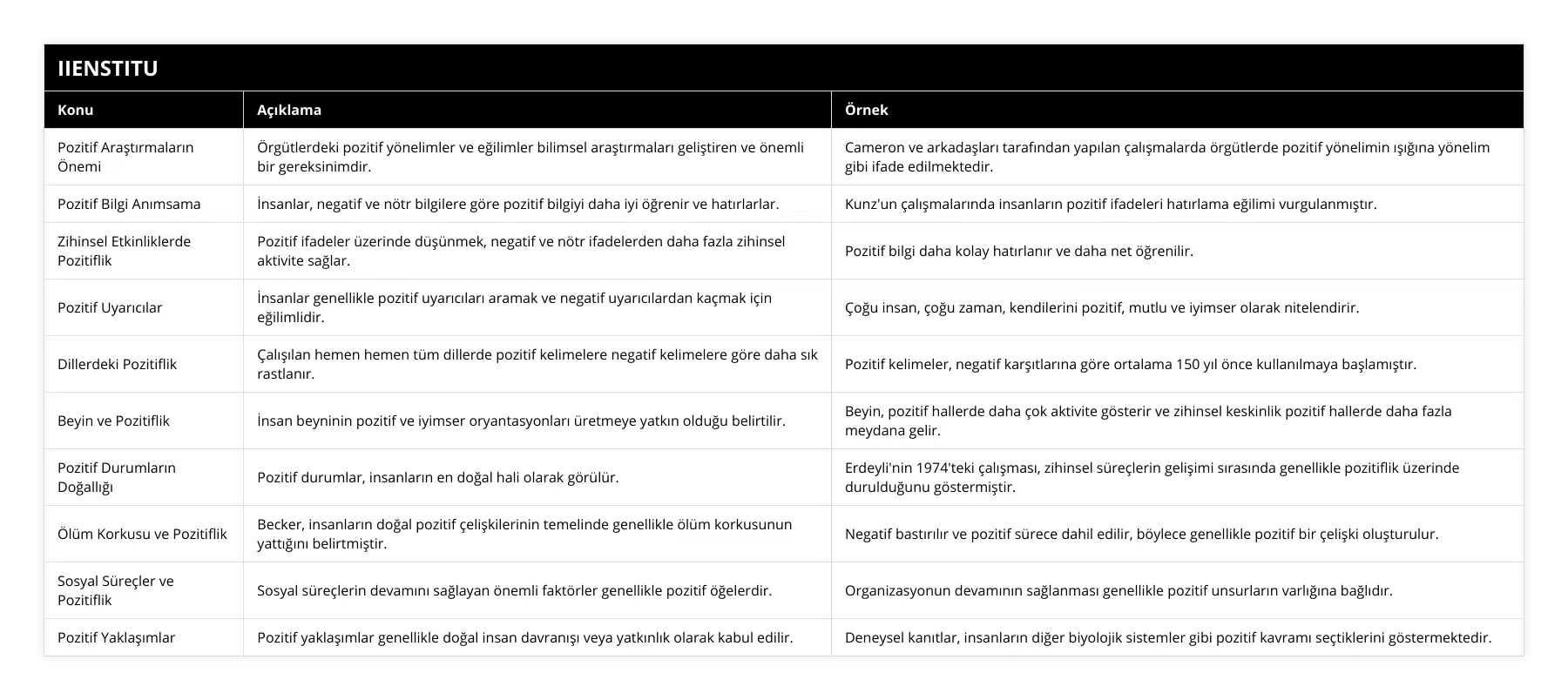 IIENSTITU

| Konu | Açıklama | Örnek |
|---|---|---|
| Pozitif Araştırmaların Önemi | Örgütlerdeki pozitif yönelimler ve eğilimler bilimsel araştırmaları geliştiren ve önemli bir gereksinimdir. | Cameron ve arkadaşları tarafından yapılan çalışmalarda örgütlerde pozitif yönelimin ışığına yönelim gibi ifade edilmektedir. |
| Pozitif Bilgi Anımsama | İnsanlar, negatif ve nötr bilgilere göre pozitif bilgiyi daha iyi öğrenir ve hatırlarlar. | Kunz'un çalışmalarında insanların pozitif ifadeleri hatırlama eğilimi vurgulanmıştır. |
| Zihinsel Etkinliklerde Pozitiflik | Pozitif ifadeler üzerinde düşünmek, negatif ve nötr ifadelerden daha fazla zihinsel aktivite sağlar. | Pozitif bilgi daha kolay hatırlanır ve daha net öğrenilir. |
| Pozitif Uyarıcılar | İnsanlar genellikle pozitif uyarıcıları aramak ve negatif uyarıcılardan kaçmak için eğilimlidir. | Çoğu insan, çoğu zaman, kendilerini pozitif, mutlu ve iyimser olarak nitelendirir. |
| Dillerdeki Pozitiflik | Çalışılan hemen hemen tüm dillerde pozitif kelimelere negatif kelimelere göre daha sık rastlanır. | Pozitif kelimeler, negatif karşıtlarına göre ortalama 150 yıl önce kullanılmaya başlamıştır. |
| Beyin ve Pozitiflik | İnsan beyninin pozitif ve iyimser oryantasyonları üretmeye yatkın olduğu belirtilir. | Beyin, pozitif hallerde daha çok aktivite gösterir ve zihinsel keskinlik pozitif hallerde daha fazla meydana gelir. |
| Pozitif Durumların Doğallığı | Pozitif durumlar, insanların en doğal hali olarak görülür. | Erdeyli'nin 1974'teki çalışması, zihinsel süreçlerin gelişimi sırasında genellikle pozitiflik üzerinde durulduğunu göstermiştir. |
| Ölüm Korkusu ve Pozitiflik | Becker, insanların doğal pozitif çelişkilerinin temelinde genellikle ölüm korkusunun yattığını belirtmiştir. | Negatif bastırılır ve pozitif sürece dahil edilir, böylece genellikle pozitif bir çelişki oluşturulur. |
| Sosyal Süreçler ve Pozitiflik | Sosyal süreçlerin devamını sağlayan önemli faktörler genellikle pozitif öğelerdir. | Organizasyonun devamının sağlanması genellikle pozitif unsurların varlığına bağlıdır. |
| Pozitif Yaklaşımlar | Pozitif yaklaşımlar genellikle doğal insan davranışı veya yatkınlık olarak kabul edilir. | Deneysel kanıtlar, insanların diğer biyolojik sistemler gibi pozitif kavramı seçtiklerini göstermektedir. |